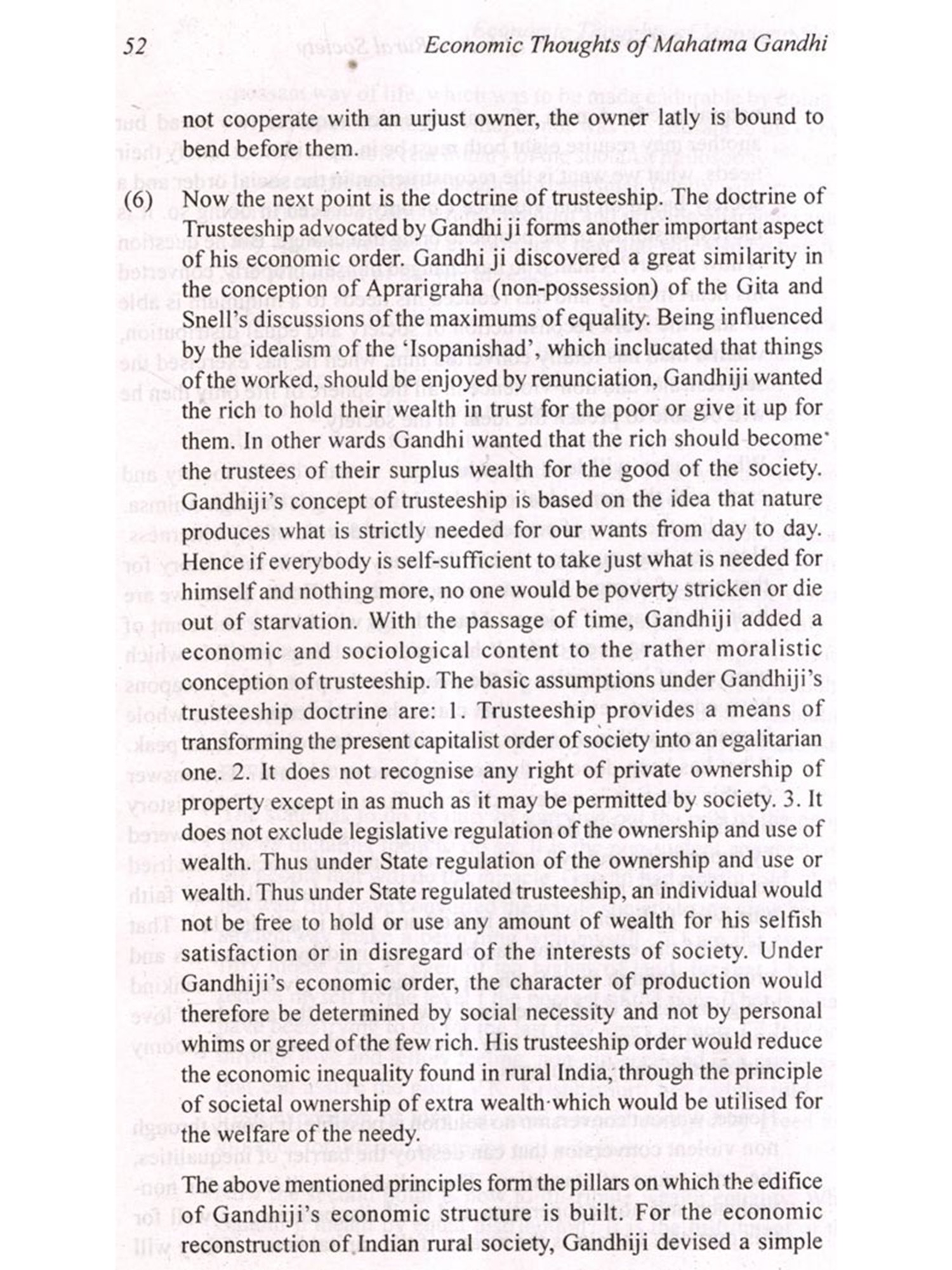 52 Economic Thoughts of Mahatma Gandhi

not cooperate with an urjust owner, the owner latly is bound to bend before them.

(6) Now the next point is the doctrine of trusteeship. The doctrine of Trusteeship advocated by Gandhi ji forms another important aspect of his economic order. Gandhi ji discovered a great similarity in the conception of Aprarigraha (non-possession) of the Gita and Snell's discussions of the maximums of equality. Being influenced by the idealism of the 'Isopanishad', which inclucated that things of the worked, should be enjoyed by renunciation, Gandhiji wanted the rich to hold their wealth in trust for the poor or give it up for them. In other wards Gandhi wanted that the rich should become the trustees of their surplus wealth for the good of the society. Gandhiji's concept of trusteeship is based on the idea that nature produces what is strictly needed for our wants from day to day. Hence if everybody is self-sufficient to take just what is needed for himself and nothing more, no one would be poverty stricken or die out of starvation. With the passage of time, Gandhiji added a economic and sociological content to the rather moralistic conception of trusteeship. The basic assumptions under Gandhiji's trusteeship doctrine are: 1. Trusteeship provides a means of transforming the present capitalist order of society into an egalitarian one. 2. It does not recognise any right of private ownership of property except in as much as it may be permitted by society. 3. It does not exclude legislative regulation of the ownership and use of wealth. Thus under State regulation of the ownership and use or wealth. Thus under State regulated trusteeship, an individual would not be free to hold or use any amount of wealth for his selfish satisfaction or in disregard of the interests of society. Under Gandhiji's economic order, the character of production would therefore be determined by social necessity and not by personal whims or greed of the few rich. His trusteeship order would reduce the economic inequality found in rural India, through the principle of societal ownership of extra wealth which would be utilised for the welfare of the needy.

The above mentioned principles form the pillars on which the edifice of Gandhiji's economic structure is built. For the economic reconstruction of Indian rural society, Gandhiji devised a simple